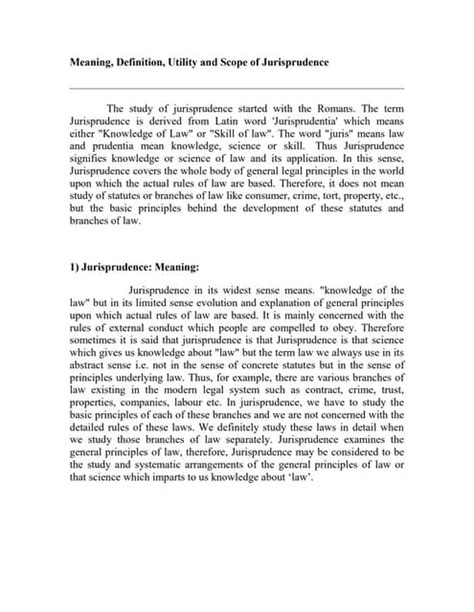 Meaning, Definition, Utility and Scope of Jurisprudence

The study of jurisprudence started with the Romans. The term Jurisprudence is derived from Latin word 'Jurisprudentia' which means either "Knowledge of Law" or "Skill of law". The word "juris" means law and prudentia mean knowledge, science or skill. Thus Jurisprudence signifies knowledge or science of law and its application. In this sense, Jurisprudence covers the whole body of general legal principles in the world upon which the actual rules of law are based. Therefore, it does not mean study of statutes or branches of law like consumer, crime, tort, property, etc., but the basic principles behind the development of these statutes and branches of law.

1) Jurisprudence: Meaning:

Jurisprudence in its widest sense means. "knowledge of the law" but in its limited sense evolution and explanation of general principles upon which actual rules of law are based. It is mainly concerned with the rules of external conduct which people are compelled to obey. Therefore sometimes it is said that jurisprudence is that Jurisprudence is that science which gives us knowledge about "law" but the term law we always use in its abstract sense i.e. not in the sense of concrete statutes but in the sense of principles underlying law. Thus, for example, there are various branches of law existing in the modern legal system such as contract, crime, trust, properties, companies, labour etc. In jurisprudence, we have to study the basic principles of each of these branches and we are not concerned with the detailed rules of these laws. We definitely study these laws in detail when we study those branches of law separately. Jurisprudence examines the general principles of law, therefore, Jurisprudence may be considered to be the study and systematic arrangements of the general principles of law or that science which imparts to us knowledge about 'law'.